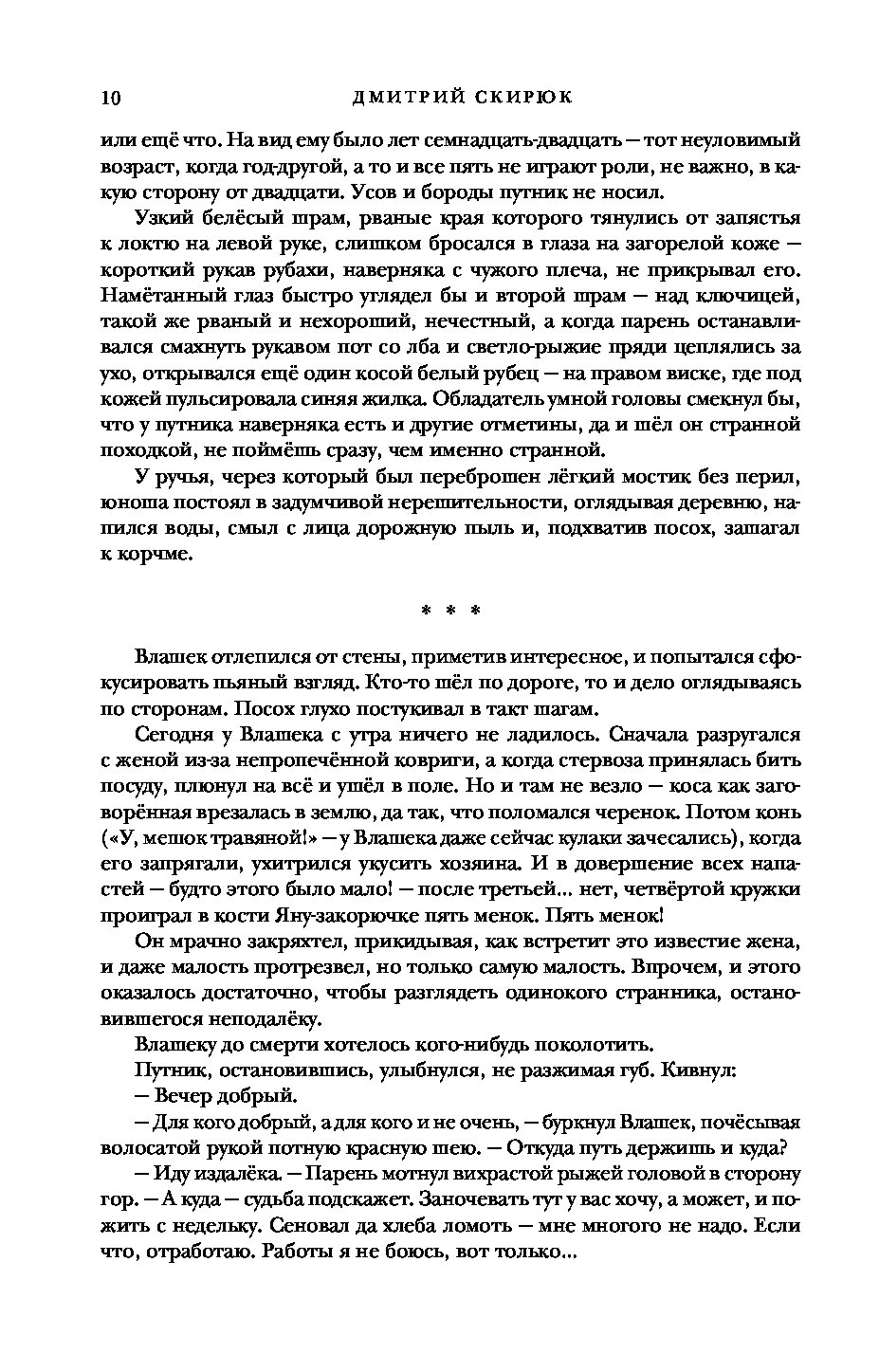 10 ДМИТРИЙ СКИРЮК

или ещё что. На вид ему было лет семнадцать-двадцать — тот неуловимый возраст, когда год-другой, а то и все пять не играют роли, не важно, в какую сторону от двадцати. Усов и бороды путник не носил.

Узкий белёсый шрам, рваные края которого тянулись от запястья к локтю на левой руке, слишком бросался в глаза на загорелой коже — короткий рукав рубахи, наверняка с чужого плеча, не прикрывал его. Намётанный глаз быстро углядел бы и второй шрам — над ключицей, такой же рваный и нехороший, нечестный, а когда парень останавливался смахнуть рукавом пот со лба и светло-рыжие пряди цеплялись за ухо, открывался ещё один косой белый рубец — на правом виске, где под кожей пульсировала синяя жилка. Обладатель умной головы смекнул бы, что у путника наверняка есть и другие отметины, да и шёл он странной походкой, не поймёшь сразу, чем именно странной.

У ручья, через который был переброшен лёгкий мостик без перил, юноша постоял в задумчивой нерешительности, оглядывая деревню, напился воды, смыл с лица дорожную пыль и, подхватив посох, зашагал к корчме.

* * *

Влашек отлепился от стены, приметив интересное, и попытался сфокусировать пьяный взгляд. Кто-то шёл по дороге, то и дело оглядываясь по сторонам. Посох глухо постукивал в такт шагам.

Сегодня у Влашека с утра ничего не ладилось. Сначала разругался с женой из-за непропечённой ковриги, а когда стервоза принялась бить посуду, плюнул на всё и ушёл в поле. Но и там не везло — коса как заговорённая врезалась в землю, да так, что поломался черенок. Потом конь («У, мешок травяной!» — у Влашека даже сейчас кулаки зачесались), когда его запрягали, ухитрился укусить хозяина. И в довершение всех напастей — будто этого было мало! — после третьей... нет, четвёртой кружки проиграл в кости Яну-закорючке пять менок. Пять менок!

Он мрачно закряхтел, прикидывая, как встретит это известие жена, и даже малость протрезвел, но только самую малость. Впрочем, и этого оказалось достаточно, чтобы разглядеть одинокого странника, остановившегося неподалёку.

Влашеку до смерти хотелось кого-нибудь поколотить.

Путник, остановившись, улыбнулся, не разжимая губ. Кивнул:

— Вечер добрый.

— Для кого добрый, а для кого и не очень, — буркнул Влашек, почёсывая волосатой рукой потную красную шею. — Откуда путь держишь и куда?

— Иду издалёка. — Парень мотнул вихрастой рыжей головой в сторону гор. — А куда — судьба подскажет. Заночевать тут у вас хочу, а может, и пожить с недельку. Сеновал да хлеба ломоть — мне многого не надо. Если что, отработаю. Работы я не боюсь, вот только...